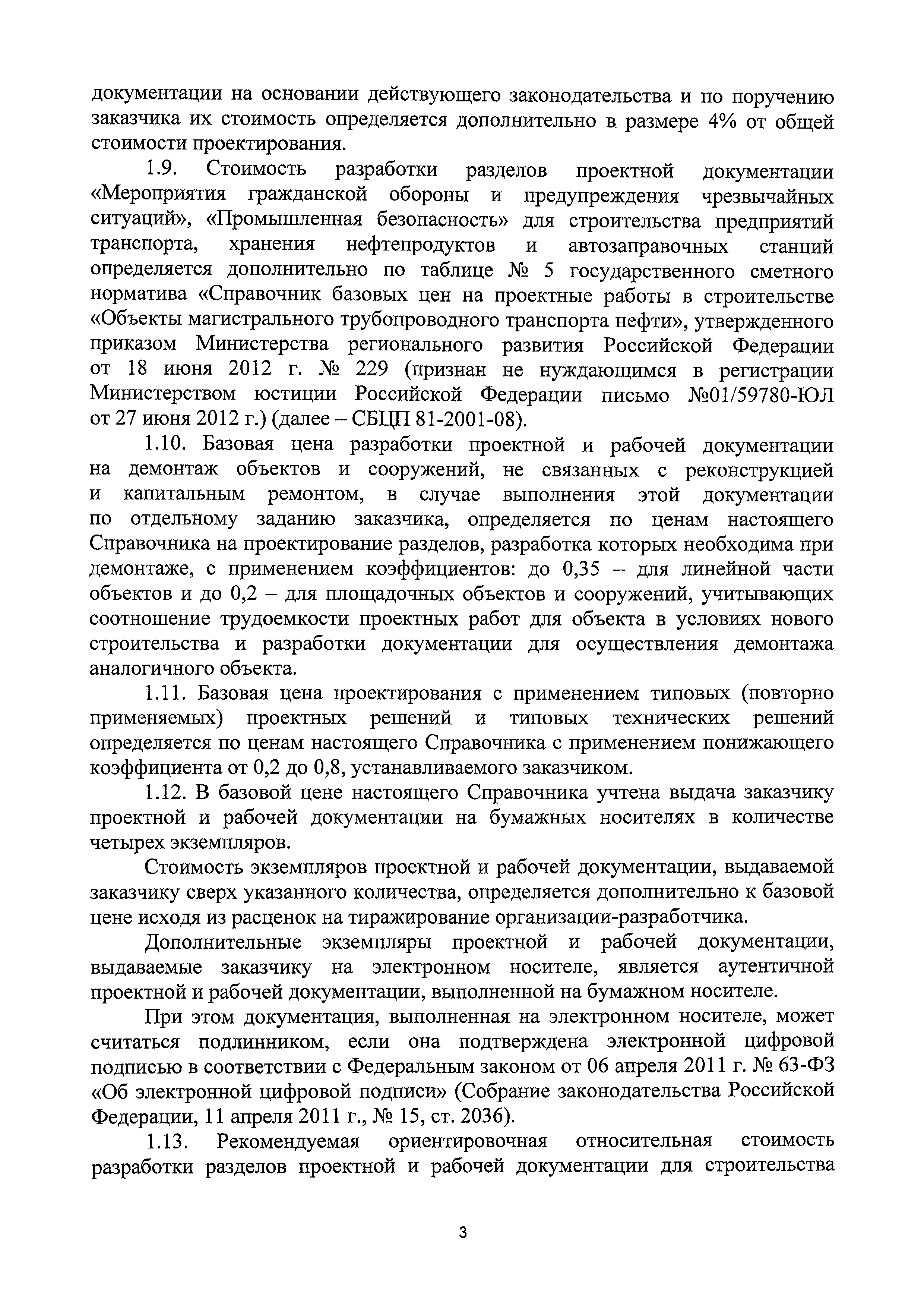 документации на основании действующего законодательства и по поручению заказчика их стоимость определяется дополнительно в размере 4% от общей стоимости проектирования.

1.9. Стоимость разработки разделов проектной документации «Мероприятия гражданской обороны и предупреждения чрезвычайных ситуаций», «Промышленная безопасность» для строительства предприятий транспорта, хранения нефтепродуктов и автозаправочных станций определяется дополнительно по таблице № 5 государственного сметного норматива «Справочник базовых цен на проектные работы в строительстве «Объекты магистрального трубопроводного транспорта нефти», утвержденного приказом Министерства регионального развития Российской Федерации от 18 июня 2012 г. № 229 (признан не нуждающимся в регистрации Министерством юстиции Российской Федерации письмо №01/59780-ЮЛ от 27 июня 2012 г.) (далее – СБЦП 81-2001-08).

1.10. Базовая цена разработки проектной и рабочей документации на демонтаж объектов и сооружений, не связанных с реконструкцией и капитальным ремонтом, в случае выполнения этой документации по отдельному заданию заказчика, определяется по ценам настоящего Справочника на проектирование разделов, разработка которых необходима при демонтаже, с применением коэффициентов: до 0,35 – для линейной части объектов и до 0,2 – для площадочных объектов и сооружений, учитывающих соотношение трудоемкости проектных работ для объекта в условиях нового строительства и разработки документации для осуществления демонтажа аналогичного объекта.

1.11. Базовая цена проектирования с применением типовых (повторно применяемых) проектных решений и типовых технических решений определяется по ценам настоящего Справочника с применением понижающего коэффициента от 0,2 до 0,8, устанавливаемого заказчиком.

1.12. В базовой цене настоящего Справочника учтена выдача заказчику проектной и рабочей документации на бумажных носителях в количестве четырех экземпляров.

Стоимость экземпляров проектной и рабочей документации, выдаваемой заказчику сверх указанного количества, определяется дополнительно к базовой цене исходя из расценок на тиражирование организации-разработчика.

Дополнительные экземпляры проектной и рабочей документации, выдаваемые заказчику на электронном носителе, является аутентичной проектной и рабочей документации, выполненной на бумажном носителе.

При этом документация, выполненная на электронном носителе, может считаться подлинником, если она подтверждена электронной цифровой подписью в соответствии с Федеральным законом от 06 апреля 2011 г. № 63-ФЗ «Об электронной цифровой подписи» (Собрание законодательства Российской Федерации, 11 апреля 2011 г., № 15, ст. 2036).

1.13. Рекомендуемая ориентировочная относительная стоимость разработки разделов проектной и рабочей документации для строительства

3